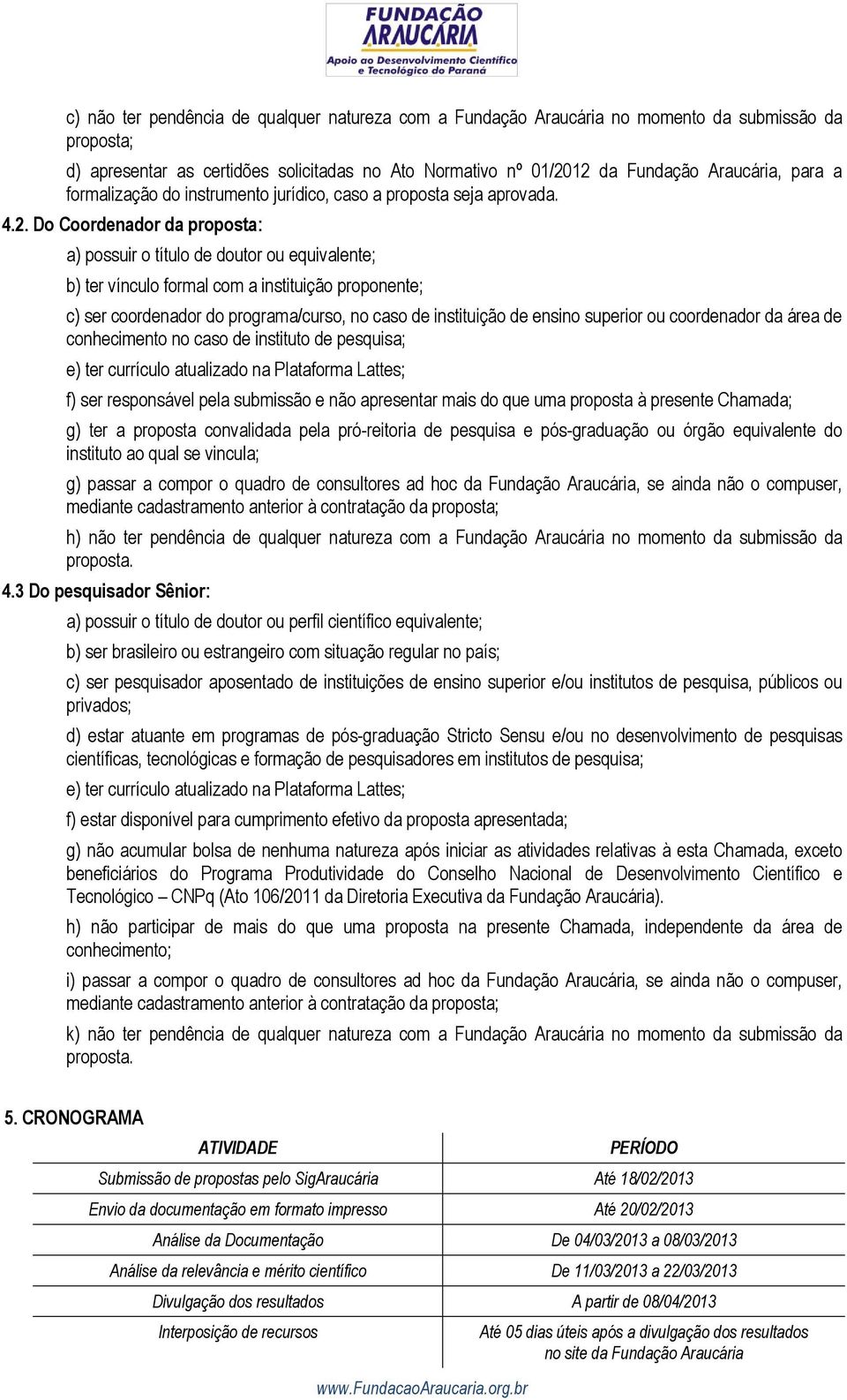 FUNDAÇÃO ARAUCÁRIA
Apoio ao Desenvolvimento Científico e Tecnológico do Paraná

c) não ter pendência de qualquer natureza com a Fundação Araucária no momento da submissão da proposta;

d) apresentar as certidões solicitadas no Ato Normativo nº 01/2012 da Fundação Araucária, para a formalização do instrumento jurídico, caso a proposta seja aprovada.

4.2. Do Coordenador da proposta:

a) possuir o título de doutor ou equivalente;

b) ter vínculo formal com a instituição proponente;

c) ser coordenador do programa/curso, no caso de instituição de ensino superior ou coordenador da área de conhecimento no caso de instituto de pesquisa;

e) ter currículo atualizado na Plataforma Lattes;

f) ser responsável pela submissão e não apresentar mais do que uma proposta à presente Chamada;

g) ter a proposta convalidada pela pró-reitoria de pesquisa e pós-graduação ou órgão equivalente do instituto ao qual se vincula;

g) passar a compor o quadro de consultores ad hoc da Fundação Araucária, se ainda não o compuser, mediante cadastramento anterior à contratação da proposta;

h) não ter pendência de qualquer natureza com a Fundação Araucária no momento da submissão da proposta.

4.3 Do pesquisador Sênior:

a) possuir o título de doutor ou perfil científico equivalente;

b) ser brasileiro ou estrangeiro com situação regular no país;

c) ser pesquisador aposentado de instituições de ensino superior e/ou institutos de pesquisa, públicos ou privados;

d) estar atuante em programas de pós-graduação Stricto Sensu e/ou no desenvolvimento de pesquisas científicas, tecnológicas e formação de pesquisadores em institutos de pesquisa;

e) ter currículo atualizado na Plataforma Lattes;

f) estar disponível para cumprimento efetivo da proposta apresentada;

g) não acumular bolsa de nenhuma natureza após iniciar as atividades relativas à esta Chamada, exceto beneficiários do Programa Produtividade do Conselho Nacional de Desenvolvimento Científico e Tecnológico – CNPq (Ato 106/2011 da Diretoria Executiva da Fundação Araucária).

h) não participar de mais do que uma proposta na presente Chamada, independente da área de conhecimento;

i) passar a compor o quadro de consultores ad hoc da Fundação Araucária, se ainda não o compuser, mediante cadastramento anterior à contratação da proposta;

k) não ter pendência de qualquer natureza com a Fundação Araucária no momento da submissão da proposta.

5. CRONOGRAMA

| ATIVIDADE | PERÍODO |
|---|---|
| Submissão de propostas pelo SigAraucária | Até 18/02/2013 |
| Envio da documentação em formato impresso | Até 20/02/2013 |
| Análise da Documentação | De 04/03/2013 a 08/03/2013 |
| Análise da relevância e mérito científico | De 11/03/2013 a 22/03/2013 |
| Divulgação dos resultados | A partir de 08/04/2013 |
| Interposição de recursos | Até 05 dias úteis após a divulgação dos resultados no site da Fundação Araucária |

www.FundacaoAraucaria.org.br